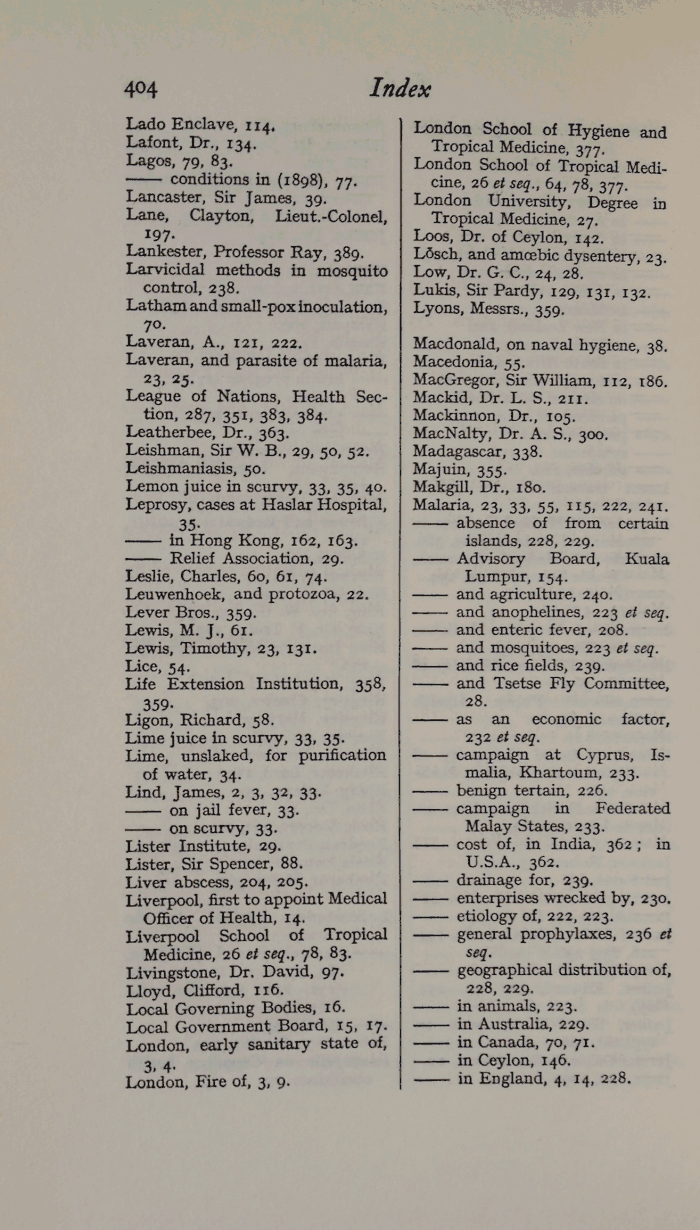 404 Index

Lado Enclave, 114.
Lafont, Dr., 134.
Lagos, 79, 83.
—— conditions in (1898), 77.
Lancaster, Sir James, 39.
Lane, Clayton, Lieut.-Colonel, 197.
Lankester, Professor Ray, 389.
Larvicidal methods in mosquito control, 238.
Latham and small-pox inoculation, 70.
Laveran, A., 121, 222.
Laveran, and parasite of malaria, 23, 25.
League of Nations, Health Section, 287, 351, 383, 384.
Leatherbee, Dr., 363.
Leishman, Sir W. B., 29, 50, 52.
Leishmaniasis, 50.
Lemon juice in scurvy, 33, 35, 40.
Leprosy, cases at Haslar Hospital, 35.
—— in Hong Kong, 162, 163.
—— Relief Association, 29.
Leslie, Charles, 60, 61, 74.
Leuwenhoek, and protozoa, 22.
Lever Bros., 359.
Lewis, M. J., 61.
Lewis, Timothy, 23, 131.
Lice, 54.
Life Extension Institution, 358, 359.
Ligon, Richard, 58.
Lime juice in scurvy, 33, 35.
Lime, unslaked, for purification of water, 34.
Lind, James, 2, 3, 32, 33.
—— on jail fever, 33.
—— on scurvy, 33.
Lister Institute, 29.
Lister, Sir Spencer, 88.
Liver abscess, 204, 205.
Liverpool, first to appoint Medical Officer of Health, 14.
Liverpool School of Tropical Medicine, 26 et seq., 78, 83.
Livingstone, Dr. David, 97.
Lloyd, Clifford, 116.
Local Governing Bodies, 16.
Local Government Board, 15, 17.
London, early sanitary state of, 3, 4.
London, Fire of, 3, 9.

London School of Hygiene and Tropical Medicine, 377.
London School of Tropical Medicine, 26 et seq., 64, 78, 377.
London University, Degree in Tropical Medicine, 27.
Loos, Dr. of Ceylon, 142.
Lösch, and amœbic dysentery, 23.
Low, Dr. G. C., 24, 28.
Lukis, Sir Pardy, 129, 131, 132.
Lyons, Messrs., 359.

Macdonald, on naval hygiene, 38.
Macedonia, 55.
MacGregor, Sir William, 112, 186.
Mackid, Dr. L. S., 211.
Mackinnon, Dr., 105.
MacNalty, Dr. A. S., 300.
Madagascar, 338.
Majuin, 355.
Makgill, Dr., 180.
Malaria, 23, 33, 55, 115, 222, 241.
—— absence of from certain islands, 228, 229.
—— Advisory Board, Kuala Lumpur, 154.
—— and agriculture, 240.
—— and anophelines, 223 et seq.
—— and enteric fever, 208.
—— and mosquitoes, 223 et seq.
—— and rice fields, 239.
—— and Tsetse Fly Committee, 28.
—— as an economic factor, 232 et seq.
—— campaign at Cyprus, Ismalia, Khartoum, 233.
—— benign tertain, 226.
—— campaign in Federated Malay States, 233.
—— cost of, in India, 362; in U.S.A., 362.
—— drainage for, 239.
—— enterprises wrecked by, 230.
—— etiology of, 222, 223.
—— general prophylaxes, 236 et seq.
—— geographical distribution of, 228, 229.
—— in animals, 223.
—— in Australia, 229.
—— in Canada, 70, 71.
—— in Ceylon, 146.
—— in England, 4, 14, 228.